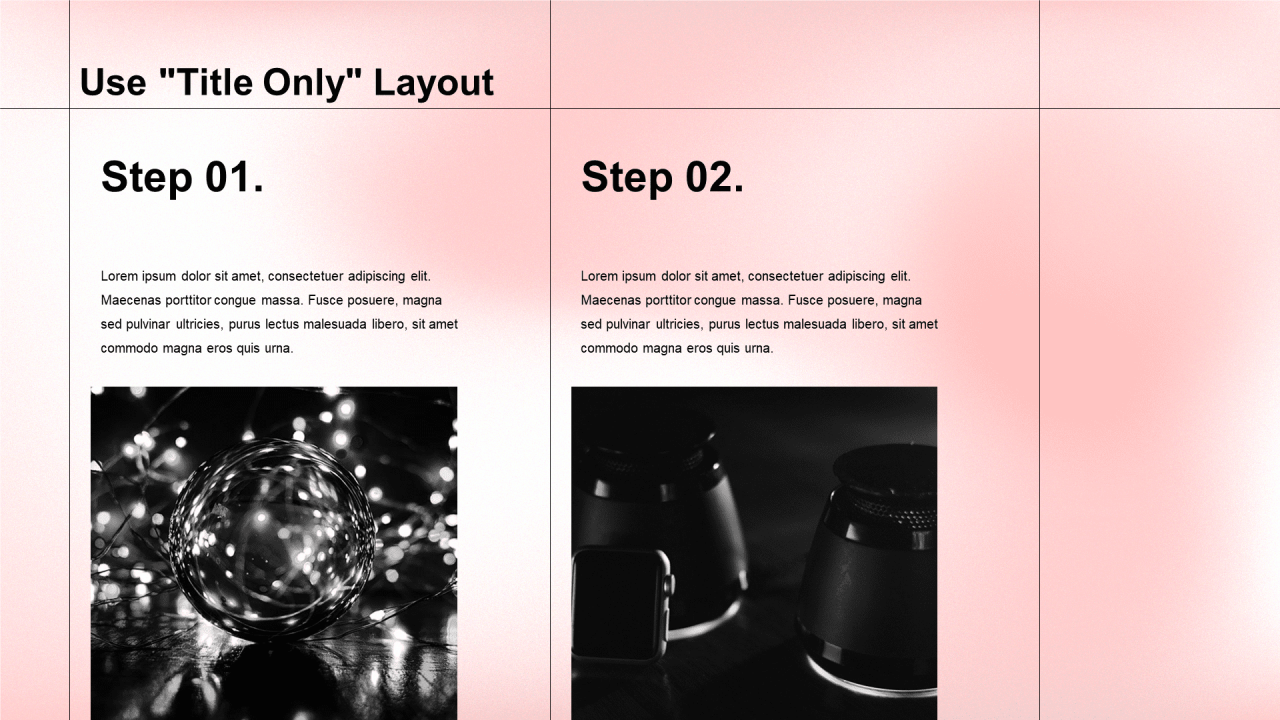 Use "Title Only" Layout

Step 01.

Lorem ipsum dolor sit amet, consectetuer adipiscing elit. Maecenas porttitor congue massa. Fusce posuere, magna sed pulvinar ultricies, purus lectus malesuada libero, sit amet commodo magna eros quis urna.

Step 02.

Lorem ipsum dolor sit amet, consectetuer adipiscing elit. Maecenas porttitor congue massa. Fusce posuere, magna sed pulvinar ultricies, purus lectus malesuada libero, sit amet commodo magna eros quis urna.